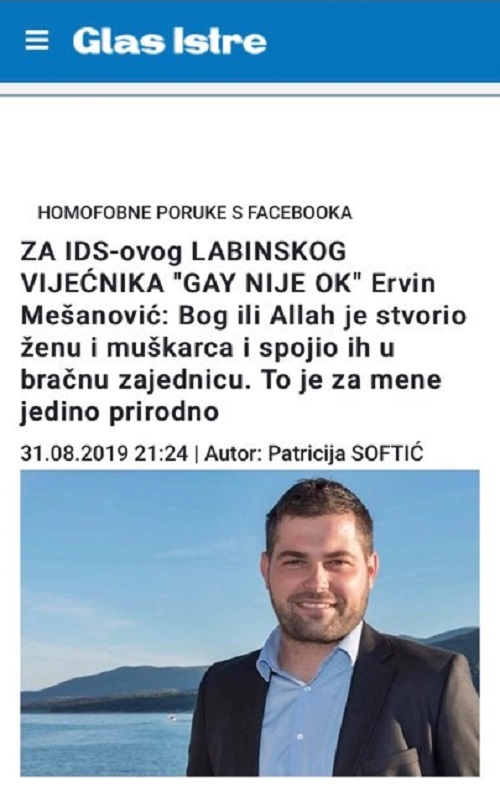 Glas Istre

HOMOFOBNE PORUKE S FACEBOOKA

ZA IDS-ovog LABINSKOG VIJEĆNIKA "GAY NIJE OK" Ervin Mešanović: Bog ili Allah je stvorio ženu i muškarca i spojio ih u bračnu zajednicu. To je za mene jedino prirodno

31.08.2019 21:24 | Autor: Patricija SOFTIĆ